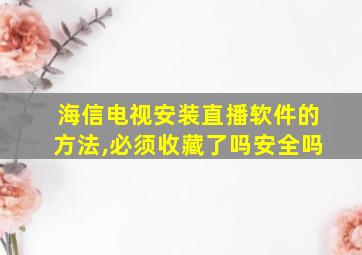 海信电视安装直播软件的方法,必须收藏了吗安全吗